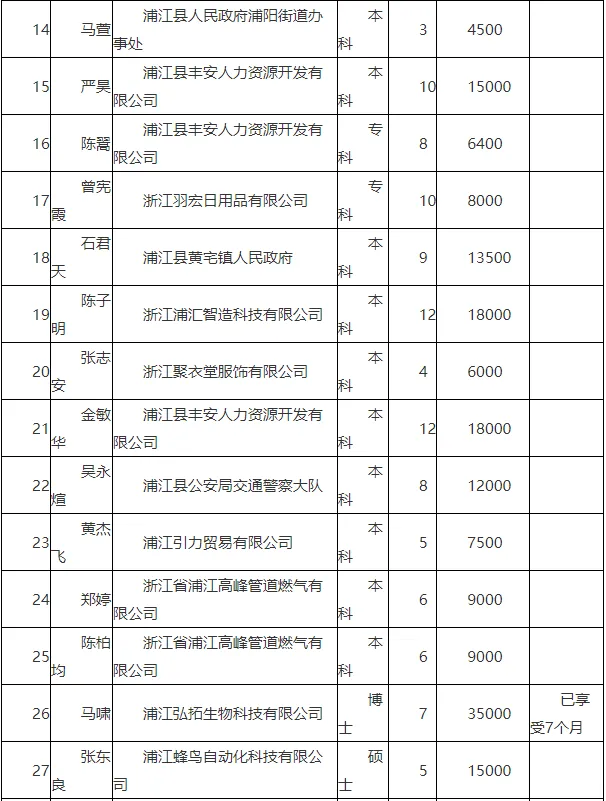 | 14 | 马萱 | 浦江县人民政府浦阳街道办事处 | 本科 | 3 | 4500 | |
|---|---|---|---|---|---|---|
| 15 | 严昊 | 浦江县丰安人力资源开发有限公司 | 本科 | 10 | 15000 | |
| 16 | 陈鹭 | 浦江县丰安人力资源开发有限公司 | 专科 | 8 | 6400 | |
| 17 | 曾宪霞 | 浙江羽宏日用品有限公司 | 专科 | 10 | 8000 | |
| 18 | 石君天 | 浦江县黄宅镇人民政府 | 本科 | 9 | 13500 | |
| 19 | 陈子明 | 浙江浦汇智造科技有限公司 | 本科 | 12 | 18000 | |
| 20 | 张志安 | 浙江聚衣堂服饰有限公司 | 本科 | 4 | 6000 | |
| 21 | 金敏华 | 浦江县丰安人力资源开发有限公司 | 本科 | 12 | 18000 | |
| 22 | 吴永煊 | 浦江县公安局交通警察大队 | 本科 | 8 | 12000 | |
| 23 | 黄杰飞 | 浦江引力贸易有限公司 | 本科 | 5 | 7500 | |
| 24 | 郑婷 | 浙江省浦江高峰管道燃气有限公司 | 本科 | 6 | 9000 | |
| 25 | 陈柏均 | 浙江省浦江高峰管道燃气有限公司 | 本科 | 6 | 9000 | |
| 26 | 马啸 | 浦江弘拓生物科技有限公司 | 博士 | 7 | 35000 | 已享受7个月 |
| 27 | 张东良 | 浦江蜂鸟自动化科技有限公司 | 硕士 | 5 | 15000 | |